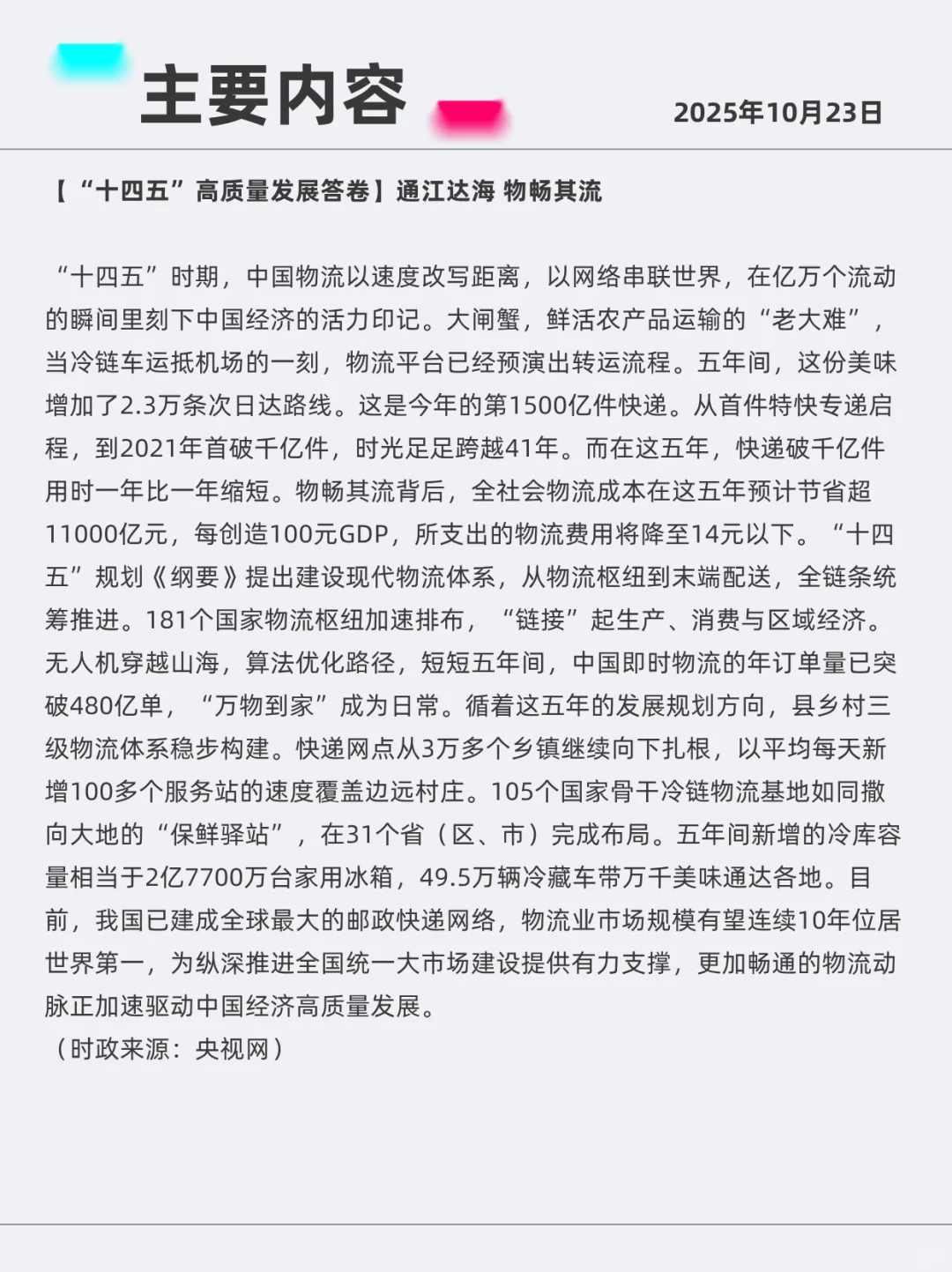 主要内容

2025年10月23日

【“十四五”高质量发展答卷】通江达海 物畅其流

“十四五”时期，中国物流以速度改写距离，以网络串联世界，在亿万个流动的瞬间里刻下中国经济的活力印记。大闸蟹，鲜活农产品运输的“老大难”，当冷链车运抵机场的一刻，物流平台已经预演出转运流程。五年间，这份美味增加了2.3万条次日达路线。这是今年的第1500亿件快递。从首件特快专递启程，到2021年首破千亿件，时光足足跨越41年。而在这五年，快递破千亿件用时一年比一年缩短。物畅其流背后，全社会物流成本在这五年预计节省超11000亿元，每创造100元GDP，所支出的物流费用将降至14元以下。“十四五”规划《纲要》提出建设现代物流体系，从物流枢纽到末端配送，全链条统筹推进。181个国家物流枢纽加速排布，“链接”起生产、消费与区域经济。无人机穿越山海，算法优化路径，短短五年间，中国即时物流的年订单量已突破480亿单，“万物到家”成为日常。循着这五年的发展规划方向，县乡村三级物流体系稳步构建。快递网点从3万多个乡镇继续向下扎根，以平均每天新增100多个服务站的速度覆盖边远村庄。105个国家骨干冷链物流基地如同撒向大地的“保鲜驿站”，在31个省（区、市）完成布局。五年间新增的冷库容量相当于2亿7700万台家用冰箱，49.5万辆冷藏车带万千美味通达各地。目前，我国已建成全球最大的邮政快递网络，物流业市场规模有望连续10年位居世界第一，为纵深推进全国统一大市场建设提供有力支撑，更加畅通的物流动脉正加速驱动中国经济高质量发展。

（时政来源：央视网）